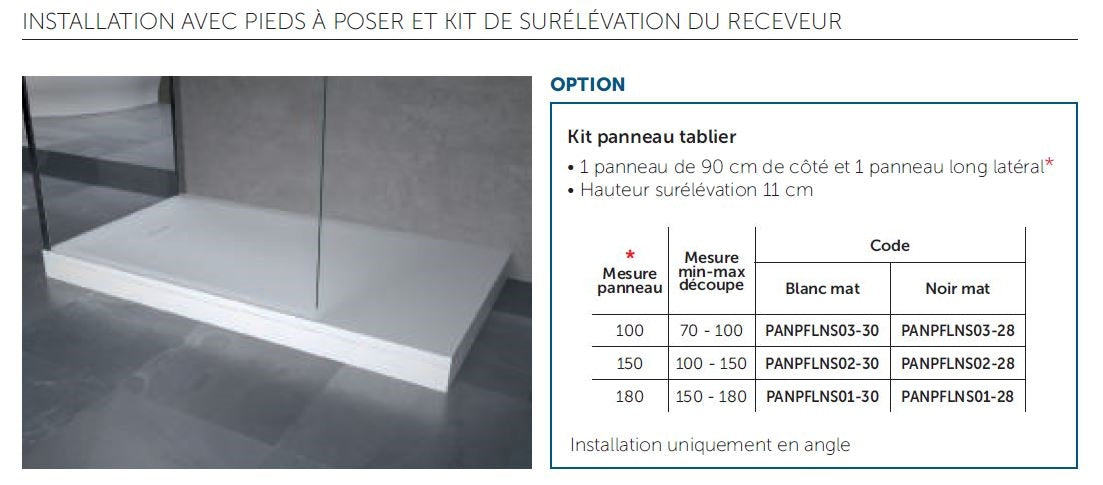 INSTALLATION AVEC PIEDS À POSER ET KIT DE SURÉLÉVATION DU RECEVEUR

OPTION

Kit panneau tablier

• 1 panneau de 90 cm de côté et 1 panneau long latéral*
• Hauteur surélévation 11 cm

| * Mesure panneau | Mesure min-max découpe | Code Blanc mat | Code Noir mat |
|---|---|---|---|
| 100 | 70 - 100 | PANPFLNS03-30 | PANPFLNS03-28 |
| 150 | 100 - 150 | PANPFLNS02-30 | PANPFLNS02-28 |
| 180 | 150 - 180 | PANPFLNS01-30 | PANPFLNS01-28 |

Installation uniquement en angle